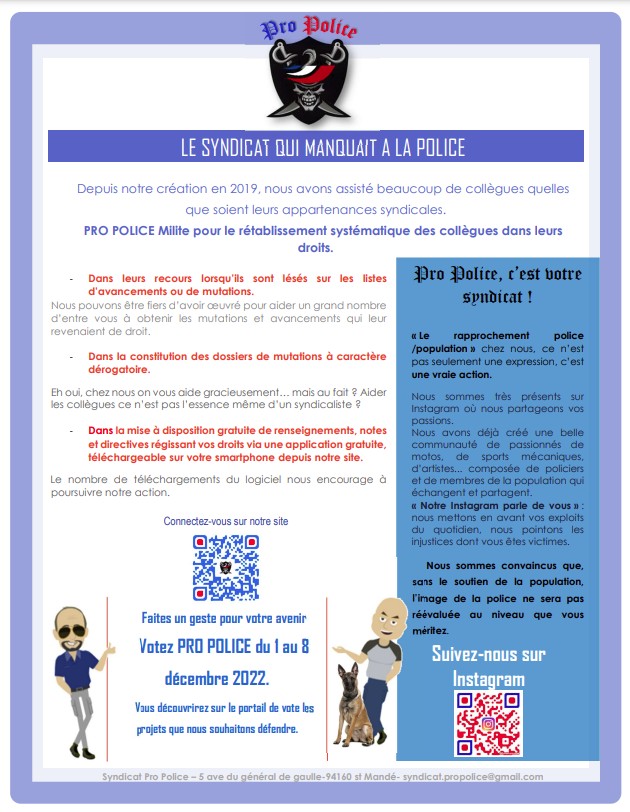 Pro Police

LE SYNDICAT QUI MANQUAIT A LA POLICE

Depuis notre création en 2019, nous avons assisté beaucoup de collègues quelles que soient leurs appartenances syndicales.

PRO POLICE Milite pour le rétablissement systématique des collègues dans leurs droits.

- Dans leurs recours lorsqu'ils sont lésés sur les listes d'avancements ou de mutations.

Nous pouvons être fiers d'avoir œuvré pour aider un grand nombre d'entre vous à obtenir les mutations et avancements qui leur revenaient de droit.

- Dans la constitution des dossiers de mutations à caractère dérogatoire.

Eh oui, chez nous on vous aide gracieusement… mais au fait ? Aider les collègues ce n'est pas l'essence même d'un syndicaliste ?

- Dans la mise à disposition gratuite de renseignements, notes et directives régissant vos droits via une application gratuite, téléchargeable sur votre smartphone depuis notre site.

Le nombre de téléchargements du logiciel nous encourage à poursuivre notre action.

Connectez-vous sur notre site

Faites un geste pour votre avenir

Votez PRO POLICE du 1 au 8 décembre 2022.

Vous découvrirez sur le portail de vote les projets que nous souhaitons défendre.

Pro Police, c'est votre syndicat !

« Le rapprochement police /population » chez nous, ce n'est pas seulement une expression, c'est une vraie action.

Nous sommes très présents sur Instagram où nous partageons vos passions.
Nous avons déjà créé une belle communauté de passionnés de motos, de sports mécaniques, d'artistes… composée de policiers et de membres de la population qui échangent et partagent.
« Notre Instagram parle de vous » : nous mettons en avant vos exploits du quotidien, nous pointons les injustices dont vous êtes victimes.

Nous sommes convaincus que, sans le soutien de la population, l'image de la police ne sera pas réévaluée au niveau que vous méritez.

Suivez-nous sur Instagram

Syndicat Pro Police – 5 ave du général de gaulle-94160 st Mandé- syndicat.propolice@gmail.com